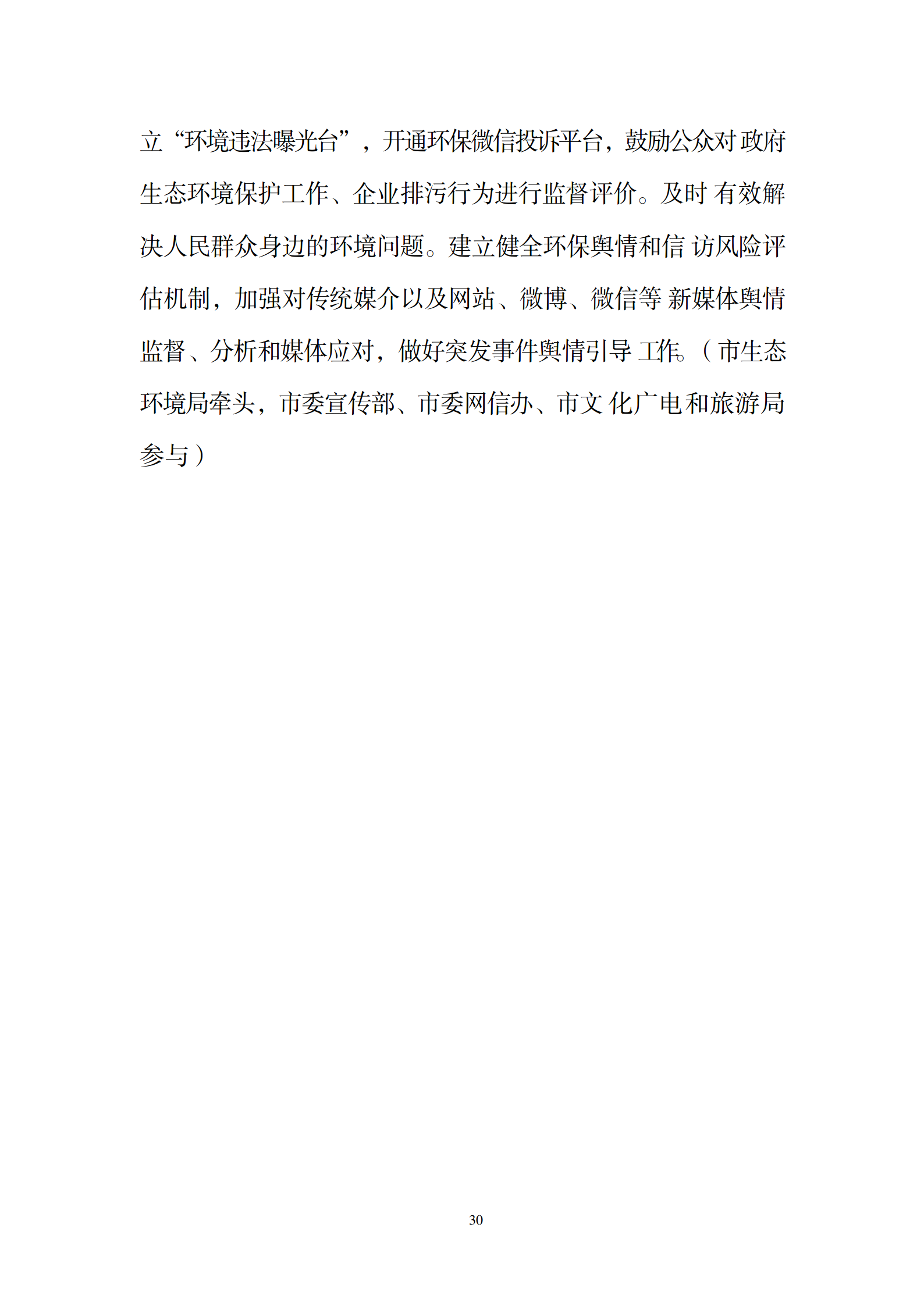 立“环境违法曝光台”，开通环保微信投诉平台，鼓励公众对政府生态环境保护工作、企业排污行为进行监督评价。及时有效解决人民群众身边的环境问题。建立健全环保舆情和信访风险评估机制，加强对传统媒介以及网站、微博、微信等新媒体舆情监督、分析和媒体应对，做好突发事件舆情引导工作。（市生态环境局牵头，市委宣传部、市委网信办、市文化广电和旅游局参与）

30